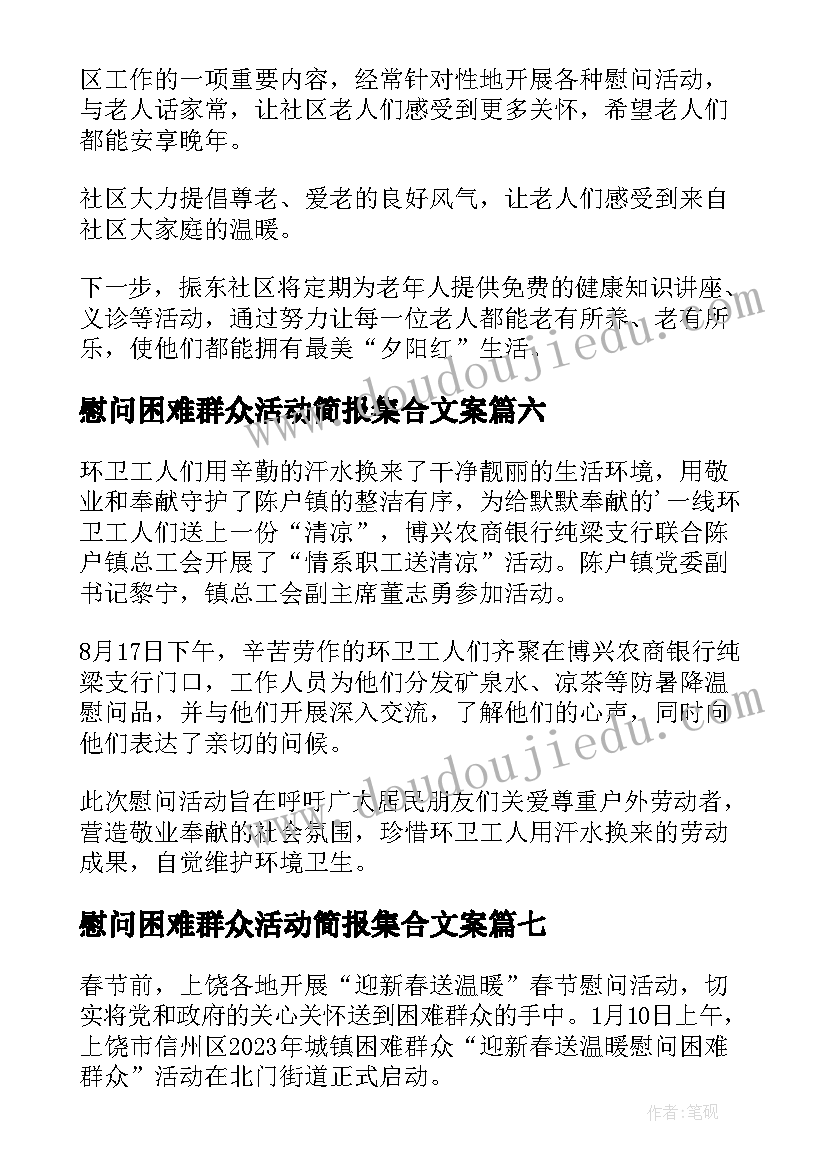 区工作的一项重要内容，经常针对性地开展各种慰问活动，与老人话家常，让社区老人们感受到更多关怀，希望老人们都能安享晚年。

社区大力提倡尊老、爱老的良好风气，让老人们感受到来自社区大家庭的温暖。

下一步，振东社区将定期为老年人提供免费的健康知识讲座、义诊等活动，通过努力让每一位老人都能老有所养、老有所乐，使他们都能拥有最美“夕阳红”生活。

www.doudoujiedu.com

慰问困难群众活动简报集合文案篇六

环卫工人们用辛勤的汗水换来了干净靓丽的生活环境，用敬业和奉献守护了陈户镇的整洁有序，为给默默奉献的’一线环卫工人们送上一份“清凉”，博兴农商银行纯梁支行联合陈户镇总工会开展了“情系职工送清凉”活动。陈户镇党委副书记黎宁，镇总工会副主席董志勇参加活动。

8月17日下午，辛苦劳作的环卫工人们齐聚在博兴农商银行纯梁支行门口，工作人员为他们分发矿泉水、凉茶等防暑降温慰问品，并与他们开展深入交流，了解他们的心声，同时向他们表达了亲切的问候。

www.doudoujiedu.com

此次慰问活动旨在呼吁广大居民朋友们关爱尊重户外劳动者，营造敬业奉献的社会氛围，珍惜环卫工人用汗水换来的劳动成果，自觉维护环境卫生。

慰问困难群众活动简报集合文案篇七

春节前，上饶各地开展“迎新春送温暖”春节慰问活动，切实将党和政府的关心关怀送到困难群众的手中。1月10日上午，上饶市信州区2023年城镇困难群众“迎新春送温暖慰问困难群众”活动在北门街道正式启动。

作者:笔砚